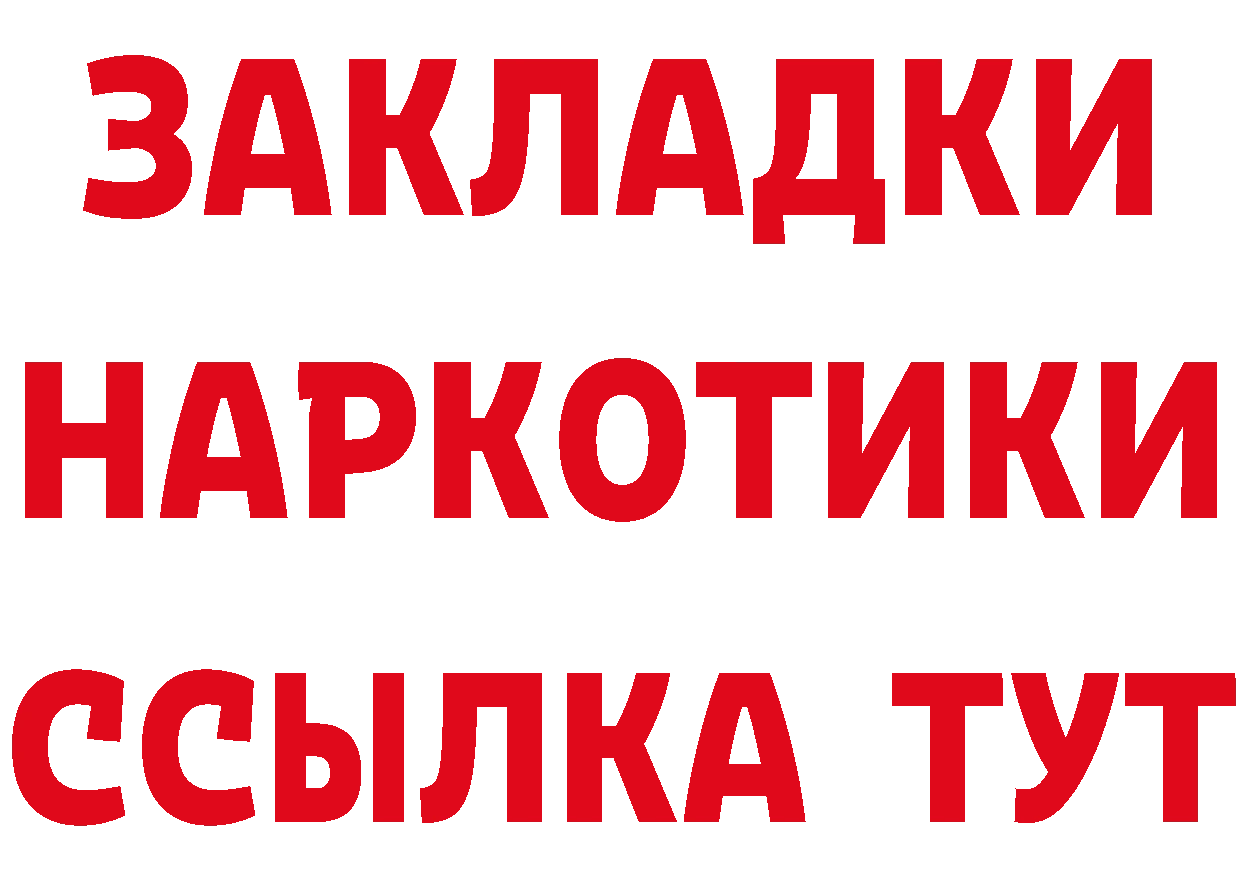 ЗАКЛАДКИ НАРКОТИКИ ССЫЛКА ТУТ